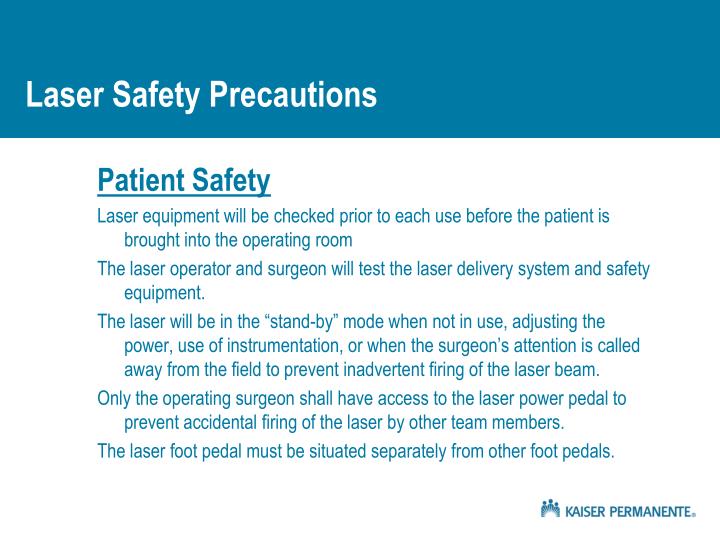 Laser Safety Precautions

Patient Safety

Laser equipment will be checked prior to each use before the patient is brought into the operating room

The laser operator and surgeon will test the laser delivery system and safety equipment.

The laser will be in the “stand-by” mode when not in use, adjusting the power, use of instrumentation, or when the surgeon’s attention is called away from the field to prevent inadvertent firing of the laser beam.

Only the operating surgeon shall have access to the laser power pedal to prevent accidental firing of the laser by other team members.

The laser foot pedal must be situated separately from other foot pedals.

KAISER PERMANENTE®